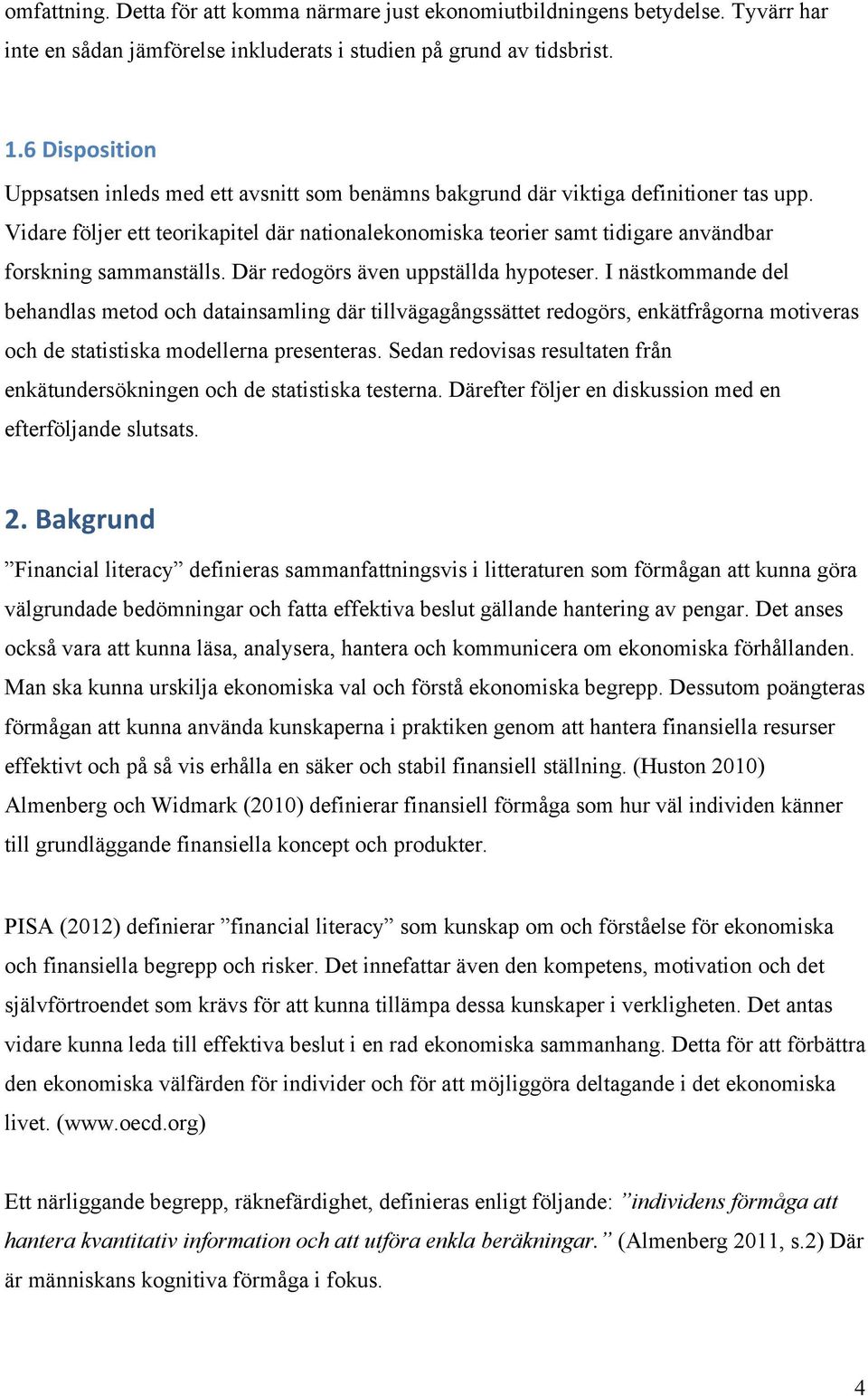 omfattning. Detta för att komma närmare just ekonomiutbildningens betydelse. Tyvärr har inte en sådan jämförelse inkluderats i studien på grund av tidsbrist.

1.6 Disposition

Uppsatsen inleds med ett avsnitt som benämns bakgrund där viktiga definitioner tas upp. Vidare följer ett teorikapitel där nationalekonomiska teorier samt tidigare användbar forskning sammanställs. Där redogörs även uppställda hypoteser. I nästkommande del behandlas metod och datainsamling där tillvägagångssättet redogörs, enkätfrågorna motiveras och de statistiska modellerna presenteras. Sedan redovisas resultaten från enkätundersökningen och de statistiska testerna. Därefter följer en diskussion med en efterföljande slutsats.

2. Bakgrund

”Financial literacy” definieras sammanfattningsvis i litteraturen som förmågan att kunna göra välgrundade bedömningar och fatta effektiva beslut gällande hantering av pengar. Det anses också vara att kunna läsa, analysera, hantera och kommunicera om ekonomiska förhållanden. Man ska kunna urskilja ekonomiska val och förstå ekonomiska begrepp. Dessutom poängteras förmågan att kunna använda kunskaperna i praktiken genom att hantera finansiella resurser effektivt och på så vis erhålla en säker och stabil finansiell ställning. (Huston 2010) Almenberg och Widmark (2010) definierar finansiell förmåga som hur väl individen känner till grundläggande finansiella koncept och produkter.

PISA (2012) definierar ”financial literacy” som kunskap om och förståelse för ekonomiska och finansiella begrepp och risker. Det innefattar även den kompetens, motivation och det självförtroendet som krävs för att kunna tillämpa dessa kunskaper i verkligheten. Det antas vidare kunna leda till effektiva beslut i en rad ekonomiska sammanhang. Detta för att förbättra den ekonomiska välfärden för individer och för att möjliggöra deltagande i det ekonomiska livet. (www.oecd.org)

Ett närliggande begrepp, räknefärdighet, definieras enligt följande: ”individens förmåga att hantera kvantitativ information och att utföra enkla beräkningar.” (Almenberg 2011, s.2) Där är människans kognitiva förmåga i fokus.

4